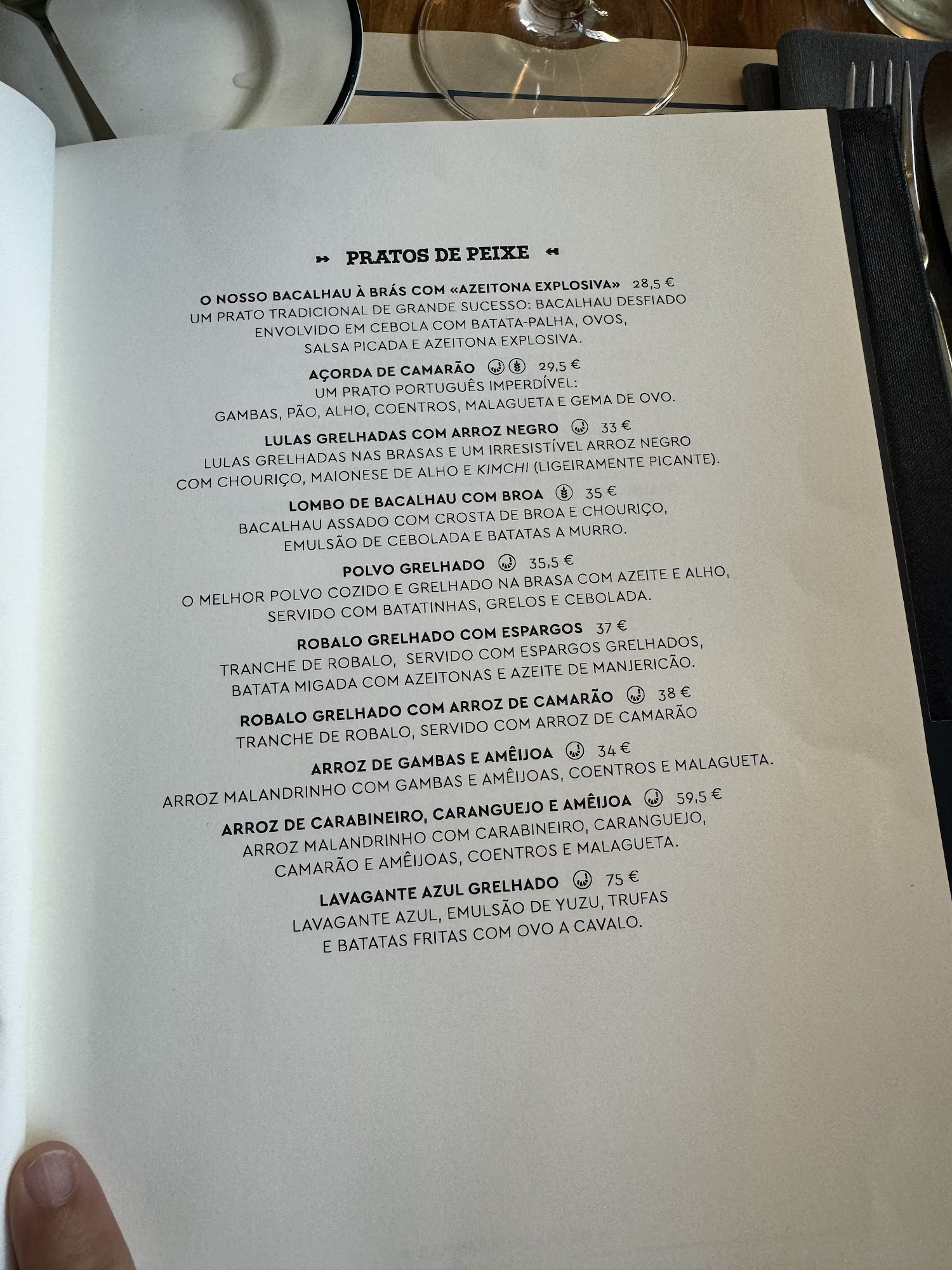 PRATOS DE PEIXE

O NOSSO BACALHAU À BRÁS COM «AZEITONA EXPLOSIVA» 28,5 €
UM PRATO TRADICIONAL DE GRANDE SUCESSO: BACALHAU DESFIADO ENVOLVIDO EM CEBOLA COM BATATA-PALHA, OVOS, SALSA PICADA E AZEITONA EXPLOSIVA.

AÇORDA DE CAMARÃO 29,5 €
UM PRATO PORTUGUÊS IMPERDÍVEL: GAMBAS, PÃO, ALHO, COENTROS, MALAGUETA E GEMA DE OVO.

LULAS GRELHADAS COM ARROZ NEGRO 33 €
LULAS GRELHADAS NAS BRASAS E UM IRRESISTÍVEL ARROZ NEGRO COM CHOURIÇO, MAIONESE DE ALHO E KIMCHI (LIGEIRAMENTE PICANTE).

LOMBO DE BACALHAU COM BROA 35 €
BACALHAU ASSADO COM CROSTA DE BROA E CHOURIÇO, EMULSÃO DE CEBOLADA E BATATAS A MURRO.

POLVO GRELHADO 35,5 €
O MELHOR POLVO COZIDO E GRELHADO NA BRASA COM AZEITE E ALHO, SERVIDO COM BATATINHAS, GRELOS E CEBOLADA.

ROBALO GRELHADO COM ESPARGOS 37 €
TRANCHE DE ROBALO, SERVIDO COM ESPARGOS GRELHADOS, BATATA MIGADA COM AZEITONAS E AZEITE DE MANJERICÃO.

ROBALO GRELHADO COM ARROZ DE CAMARÃO 38 €
TRANCHE DE ROBALO, SERVIDO COM ARROZ DE CAMARÃO

ARROZ DE GAMBAS E AMÊIJOA 34 €
ARROZ MALANDRINHO COM GAMBAS E AMÊIJOAS, COENTROS E MALAGUETA.

ARROZ DE CARABINEIRO, CARANGUEJO E AMÊIJOA 59,5 €
ARROZ MALANDRINHO COM CARABINEIRO, CARANGUEJO, CAMARÃO E AMÊIJOAS, COENTROS E MALAGUETA.

LAVAGANTE AZUL GRELHADO 75 €
LAVAGANTE AZUL, EMULSÃO DE YUZU, TRUFAS E BATATAS FRITAS COM OVO A CAVALO.